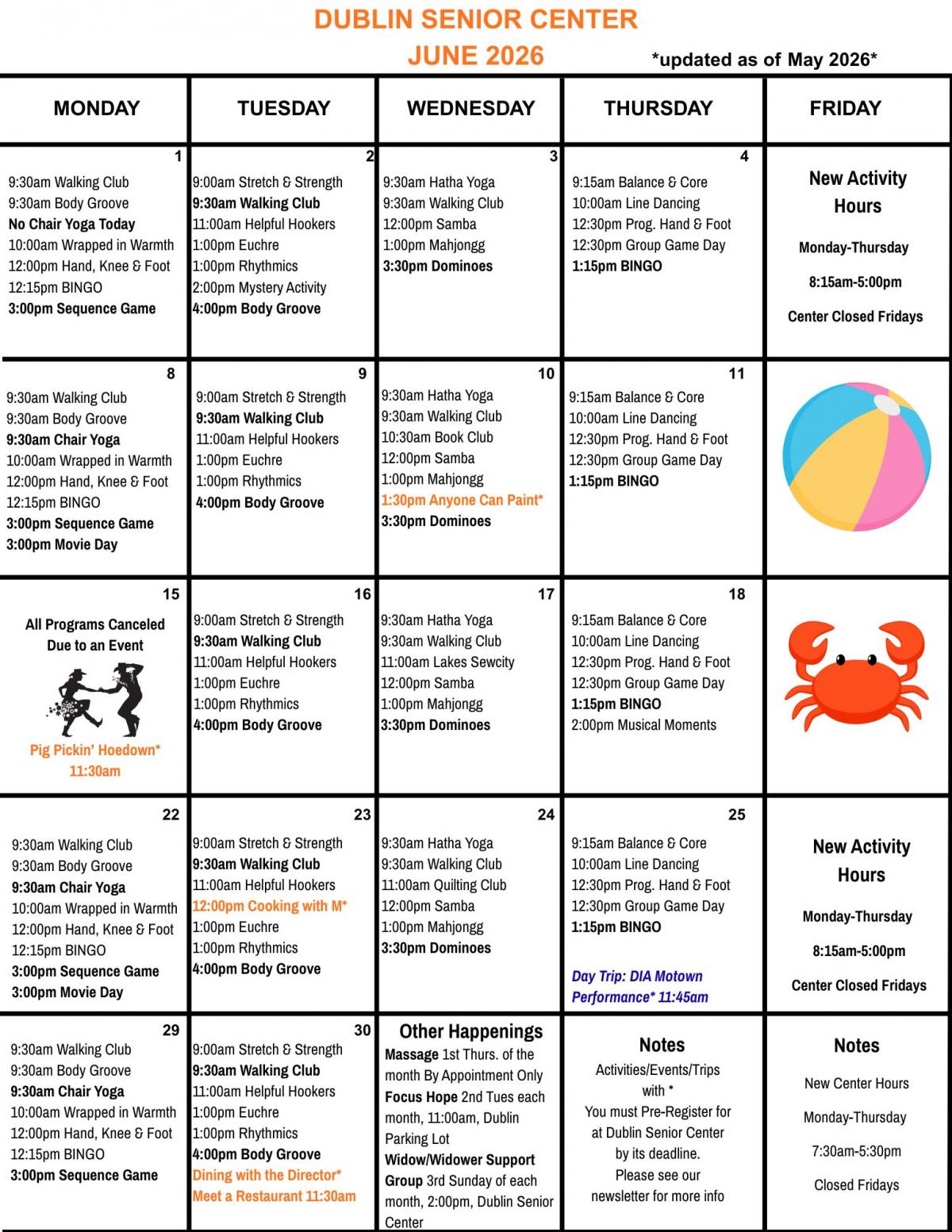 DUBLIN SENIOR CENTER
JUNE 2026
*updated as of May 2026*

| MONDAY | TUESDAY | WEDNESDAY | THURSDAY | FRIDAY |
|---|---|---|---|---|
| 1 9:30am Walking Club 9:30am Body Groove No Chair Yoga Today 10:00am Wrapped in Warmth 12:00pm Hand, Knee & Foot 12:15pm BINGO 3:00pm Sequence Game | 2 9:00am Stretch & Strength 9:30am Walking Club 11:00am Helpful Hookers 1:00pm Euchre 1:00pm Rhythmics 2:00pm Mystery Activity 4:00pm Body Groove | 3 9:30am Hatha Yoga 9:30am Walking Club 12:00pm Samba 1:00pm Mahjongg 3:30pm Dominoes | 4 9:15am Balance & Core 10:00am Line Dancing 12:30pm Prog. Hand & Foot 12:30pm Group Game Day 1:15pm BINGO | New Activity Hours Monday-Thursday 8:15am-5:00pm Center Closed Fridays |
| 8 9:30am Walking Club 9:30am Body Groove 9:30am Chair Yoga 10:00am Wrapped in Warmth 12:00pm Hand, Knee & Foot 12:15pm BINGO 3:00pm Sequence Game 3:00pm Movie Day | 9 9:00am Stretch & Strength 9:30am Walking Club 11:00am Helpful Hookers 1:00pm Euchre 1:00pm Rhythmics 4:00pm Body Groove | 10 9:30am Hatha Yoga 9:30am Walking Club 10:30am Book Club 12:00pm Samba 1:00pm Mahjongg 1:30pm Anyone Can Paint* 3:30pm Dominoes | 11 9:15am Balance & Core 10:00am Line Dancing 12:30pm Prog. Hand & Foot 12:30pm Group Game Day 1:15pm BINGO | |
| 15 All Programs Canceled Due to an Event Pig Pickin' Hoedown* 11:30am | 16 9:00am Stretch & Strength 9:30am Walking Club 11:00am Helpful Hookers 1:00pm Euchre 1:00pm Rhythmics 4:00pm Body Groove | 17 9:30am Hatha Yoga 9:30am Walking Club 11:00am Lakes Sewcity 12:00pm Samba 1:00pm Mahjongg 3:30pm Dominoes | 18 9:15am Balance & Core 10:00am Line Dancing 12:30pm Prog. Hand & Foot 12:30pm Group Game Day 1:15pm BINGO 2:00pm Musical Moments | |
| 22 9:30am Walking Club 9:30am Body Groove 9:30am Chair Yoga 10:00am Wrapped in Warmth 12:00pm Hand, Knee & Foot 12:15pm BINGO 3:00pm Sequence Game 3:00pm Movie Day | 23 9:00am Stretch & Strength 9:30am Walking Club 11:00am Helpful Hookers 12:00pm Cooking with M* 1:00pm Euchre 1:00pm Rhythmics 4:00pm Body Groove | 24 9:30am Hatha Yoga 9:30am Walking Club 11:00am Quilting Club 12:00pm Samba 1:00pm Mahjongg 3:30pm Dominoes | 25 9:15am Balance & Core 10:00am Line Dancing 12:30pm Prog. Hand & Foot 12:30pm Group Game Day 1:15pm BINGO Day Trip: DIA Motown Performance* 11:45am | New Activity Hours Monday-Thursday 8:15am-5:00pm Center Closed Fridays |
| 29 9:30am Walking Club 9:30am Body Groove 9:30am Chair Yoga 10:00am Wrapped in Warmth 12:00pm Hand, Knee & Foot 12:15pm BINGO 3:00pm Sequence Game | 30 9:00am Stretch & Strength 9:30am Walking Club 11:00am Helpful Hookers 1:00pm Euchre 1:00pm Rhythmics 4:00pm Body Groove Dining with the Director* Meet a Restaurant 11:30am | Other Happenings Massage 1st Thurs. of the month By Appointment Only Focus Hope 2nd Tues each month, 11:00am, Dublin Parking Lot Widow/Widower Support Group 3rd Sunday of each month, 2:00pm, Dublin Senior Center | Notes Activities/Events/Trips with * You must Pre-Register for at Dublin Senior Center by its deadline. Please see our newsletter for more info | Notes New Center Hours Monday-Thursday 7:30am-5:30pm Closed Fridays |